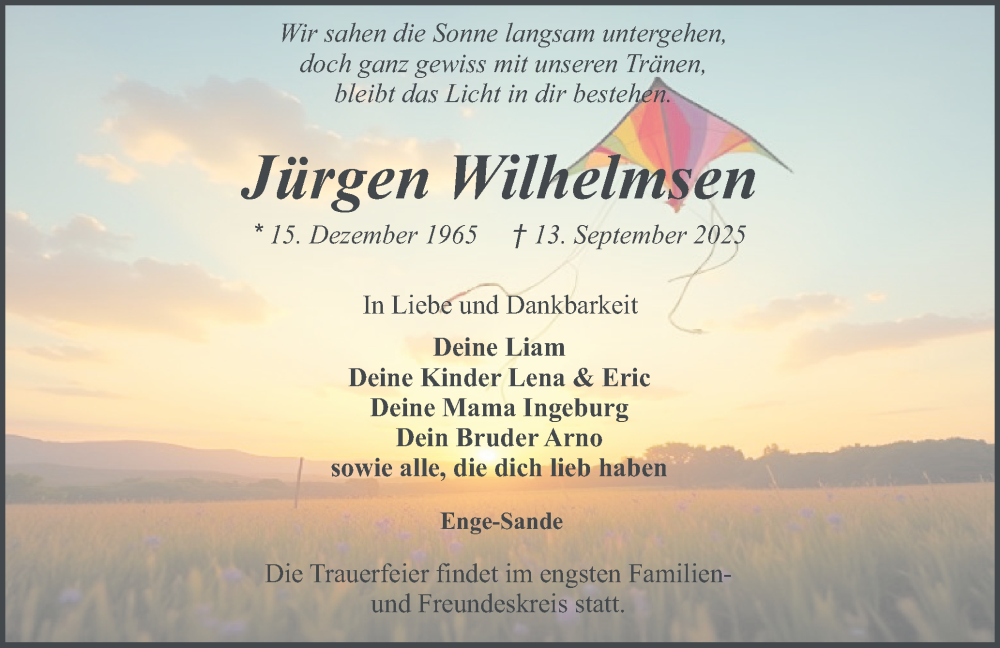 Wir sahen die Sonne langsam untergehen,
doch ganz gewiss mit unseren Tränen,
bleibt das Licht in dir bestehen.

Jürgen Wilhelmsen

* 15. Dezember 1965 † 13. September 2025

In Liebe und Dankbarkeit

Deine Liam
Deine Kinder Lena & Eric
Deine Mama Ingeburg
Dein Bruder Arno
sowie alle, die dich lieb haben

Enge-Sande

Die Trauerfeier findet im engsten Familien- und Freundeskreis statt.